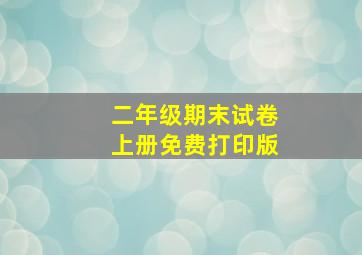 二年级期末试卷
上册免费打印版